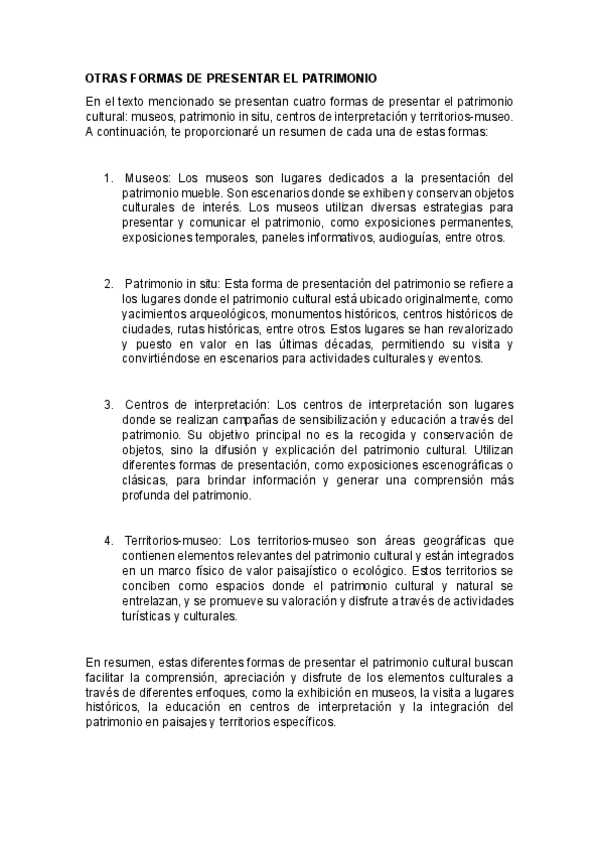 OTRAS FORMAS DE PRESENTAR EL PATRIMONIO

En el texto mencionado se presentan cuatro formas de presentar el patrimonio cultural: museos, patrimonio in situ, centros de interpretación y territorios-museo. A continuación, te proporcionaré un resumen de cada una de estas formas:

1. Museos: Los museos son lugares dedicados a la presentación del patrimonio mueble. Son escenarios donde se exhiben y conservan objetos culturales de interés. Los museos utilizan diversas estrategias para presentar y comunicar el patrimonio, como exposiciones permanentes, exposiciones temporales, paneles informativos, audioguías, entre otros.

2. Patrimonio in situ: Esta forma de presentación del patrimonio se refiere a los lugares donde el patrimonio cultural está ubicado originalmente, como yacimientos arqueológicos, monumentos históricos, centros históricos de ciudades, rutas históricas, entre otros. Estos lugares se han revalorizado y puesto en valor en las últimas décadas, permitiendo su visita y convirtiéndose en escenarios para actividades culturales y eventos.

3. Centros de interpretación: Los centros de interpretación son lugares donde se realizan campañas de sensibilización y educación a través del patrimonio. Su objetivo principal no es la recogida y conservación de objetos, sino la difusión y explicación del patrimonio cultural. Utilizan diferentes formas de presentación, como exposiciones escenográficas o clásicas, para brindar información y generar una comprensión más profunda del patrimonio.

4. Territorios-museo: Los territorios-museo son áreas geográficas que contienen elementos relevantes del patrimonio cultural y están integrados en un marco físico de valor paisajístico o ecológico. Estos territorios se conciben como espacios donde el patrimonio cultural y natural se entrelazan, y se promueve su valoración y disfrute a través de actividades turísticas y culturales.

En resumen, estas diferentes formas de presentar el patrimonio cultural buscan facilitar la comprensión, apreciación y disfrute de los elementos culturales a través de diferentes enfoques, como la exhibición en museos, la visita a lugares históricos, la educación en centros de interpretación y la integración del patrimonio en paisajes y territorios específicos.